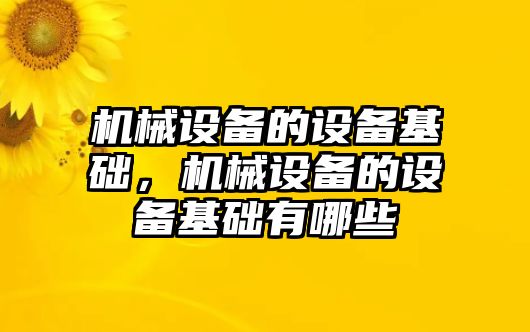 机械设备的设备基础，机械设备的设备基础有哪些